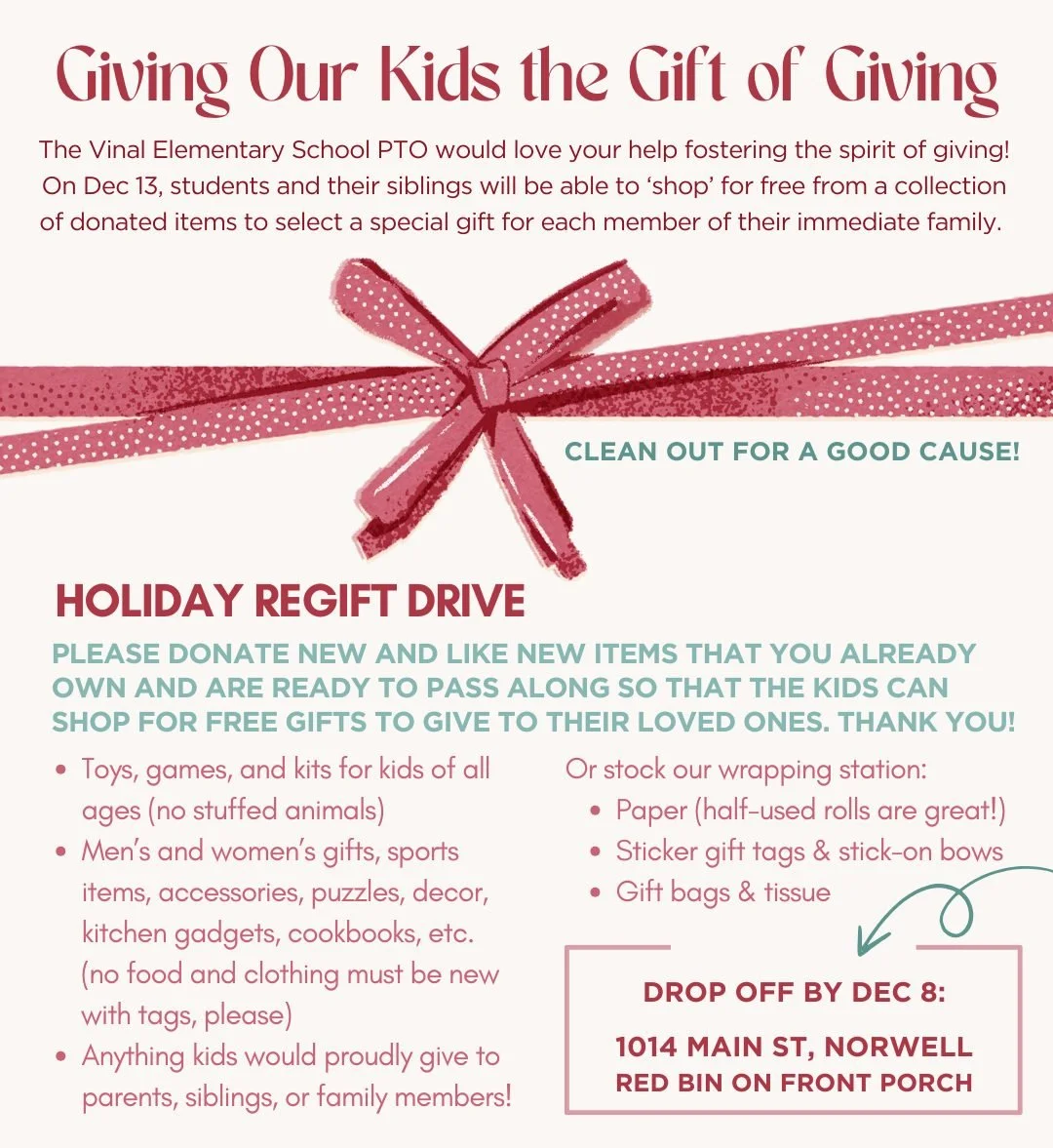 Giving Our Kids the Gift of Giving

The Vinal Elementary School PTO would love your help fostering the spirit of giving! On Dec 13, students and their siblings will be able to 'shop' for free from a collection of donated items to select a special gift for each member of their immediate family.

CLEAN OUT FOR A GOOD CAUSE!

HOLIDAY REGIFT DRIVE

PLEASE DONATE NEW AND LIKE NEW ITEMS THAT YOU ALREADY OWN AND ARE READY TO PASS ALONG SO THAT THE KIDS CAN SHOP FOR FREE GIFTS TO GIVE TO THEIR LOVED ONES. THANK YOU!

• Toys, games, and kits for kids of all ages (no stuffed animals)
• Men's and women's gifts, sports items, accessories, puzzles, decor, kitchen gadgets, cookbooks, etc. (no food and clothing must be new with tags, please)
• Anything kids would proudly give to parents, siblings, or family members!

Or stock our wrapping station:
• Paper (half-used rolls are great!)
• Sticker gift tags & stick-on bows
• Gift bags & tissue

DROP OFF BY DEC 8:

1014 MAIN ST, NORWELL
RED BIN ON FRONT PORCH